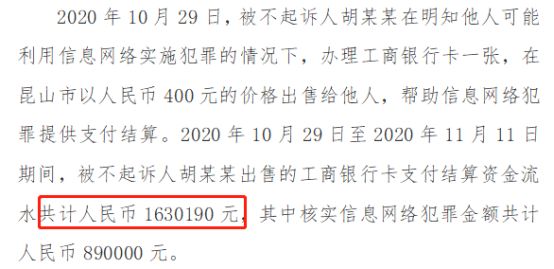 2020 年 10 月 29 日，被不起诉人胡某某在明知他人可能利用信息网络实施犯罪的情况下，办理工商银行卡一张，在昆山市以人民币 400 元的价格出售给他人，帮助信息网络犯罪提供支付结算。2020 年 10 月 29 日至 2020 年 11 月 11 日期间，被不起诉人胡某某出售的工商银行卡支付结算资金流水共计人民币 1630190 元，其中核实信息网络犯罪金额共计人民币 890000 元。